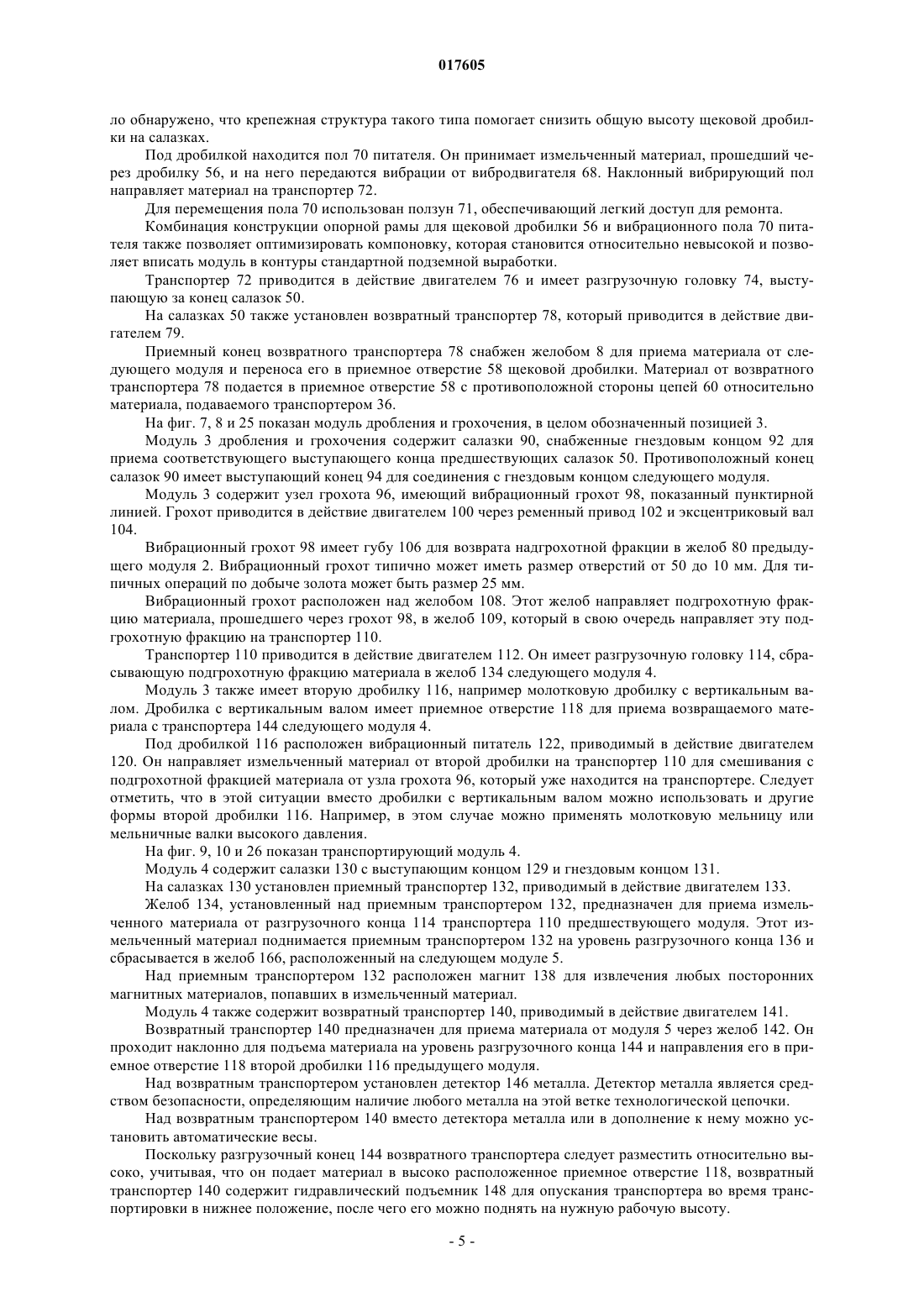 017605

ло обнаружено, что крепежная структура такого типа помогает снизить общую высоту щековой дробилки на салазках.

Под дробилкой находится пол 70 питателя. Он принимает измельченный материал, прошедший через дробилку 56, и на него передаются вибрации от вибродвигателя 68. Наклонный вибрирующий пол направляет материал на транспортер 72.

Для перемещения пола 70 использован ползун 71, обеспечивающий легкий доступ для ремонта.

Комбинация конструкции опорной рамы для щековой дробилки 56 и вибрационного пола 70 питателя также позволяет оптимизировать компоновку, которая становится относительно невысокой и позволяет вписать модуль в контуры стандартной подземной выработки.

Транспортер 72 приводится в действие двигателем 76 и имеет разгрузочную головку 74, выступающую за конец салазок 50.

На салазках 50 также установлен возвратный транспортер 78, который приводится в действие двигателем 79.

Приемный конец возвратного транспортера 78 снабжен желобом 8 для приема материала от следующего модуля и переноса его в приемное отверстие 58 щековой дробилки. Материал от возвратного транспортера 78 подается в приемное отверстие 58 с противоположной стороны цепей 60 относительно материала, подаваемого транспортером 36.

На фиг. 7, 8 и 25 показан модуль дробления и грохочения, в целом обозначенный позицией 3.

Модуль 3 дробления и грохочения содержит салазки 90, снабженные гнездовым концом 92 для приема соответствующего выступающего конца предшествующих салазок 50. Противоположный конец салазок 90 имеет выступающий конец 94 для соединения с гнездовым концом следующего модуля.

Модуль 3 содержит узел грохота 96, имеющий вибрационный грохот 98, показанный пунктирной линией. Грохот приводится в действие двигателем 100 через ременный привод 102 и эксцентриковый вал 104.

Вибрационный грохот 98 имеет губу 106 для возврата надгрохотной фракции в желоб 80 предыдущего модуля 2. Вибрационный грохот типично может иметь размер отверстий от 50 до 10 мм. Для типичных операций по добыче золота может быть размер 25 мм.

Вибрационный грохот расположен над желобом 108. Этот желоб направляет подгрохотную фракцию материала, прошедшего через грохот 98, в желоб 109, который в свою очередь направляет эту подгрохотную фракцию на транспортер 110.

Транспортер 110 приводится в действие двигателем 112. Он имеет разгрузочную головку 114, сбрасывающую подгрохотную фракцию материала в желоб 134 следующего модуля 4.

Модуль 3 также имеет вторую дробилку 116, например молотковую дробилку с вертикальным валом. Дробилка с вертикальным валом имеет приемное отверстие 118 для приема возвращаемого материала с транспортера 144 следующего модуля 4.

Под дробилкой 116 расположен вибрационный питатель 122, приводимый в действие двигателем 120. Он направляет измельченный материал от второй дробилки на транспортер 110 для смешивания с подгрохотной фракцией материала от узла грохота 96, который уже находится на транспортере. Следует отметить, что в этой ситуации вместо дробилки с вертикальным валом можно использовать и другие формы второй дробилки 116. Например, в этом случае можно применять молотковую мельницу или мельничные валки высокого давления.

На фиг. 9, 10 и 26 показан транспортирующий модуль 4.

Модуль 4 содержит салазки 130 с выступающим концом 129 и гнездовым концом 131.

На салазках 130 установлен приемный транспортер 132, приводимый в действие двигателем 133.

Желоб 134, установленный над приемным транспортером 132, предназначен для приема измельченного материала от разгрузочного конца 114 транспортера 110 предшествующего модуля. Этот измельченный материал поднимается приемным транспортером 132 на уровень разгрузочного конца 136 и сбрасывается в желоб 166, расположенный на следующем модуле 5.

Над приемным транспортером 132 расположен магнит 138 для извлечения любых посторонних магнитных материалов, попавших в измельченный материал.

Модуль 4 также содержит возвратный транспортер 140, приводимый в действие двигателем 141.

Возвратный транспортер 140 предназначен для приема материала от модуля 5 через желоб 142. Он проходит наклонно для подъема материала на уровень разгрузочного конца 144 и направления его в приемное отверстие 118 второй дробилки 116 предыдущего модуля.

Над возвратным транспортером установлен детектор 146 металла. Детектор металла является средством безопасности, определяющим наличие любого металла на этой ветке технологической цепочки.

Над возвратным транспортером 140 вместо детектора металла или в дополнение к нему можно установить автоматические весы.

Поскольку разгрузочный конец 144 возвратного транспортера следует разместить относительно высоко, учитывая, что он подает материал в высоко расположенное приемное отверстие 118, возвратный транспортер 140 содержит гидравлический подъемник 148 для опускания транспортера во время транспортировки в нижнее положение, после чего его можно поднять на нужную рабочую высоту.

- 5 -